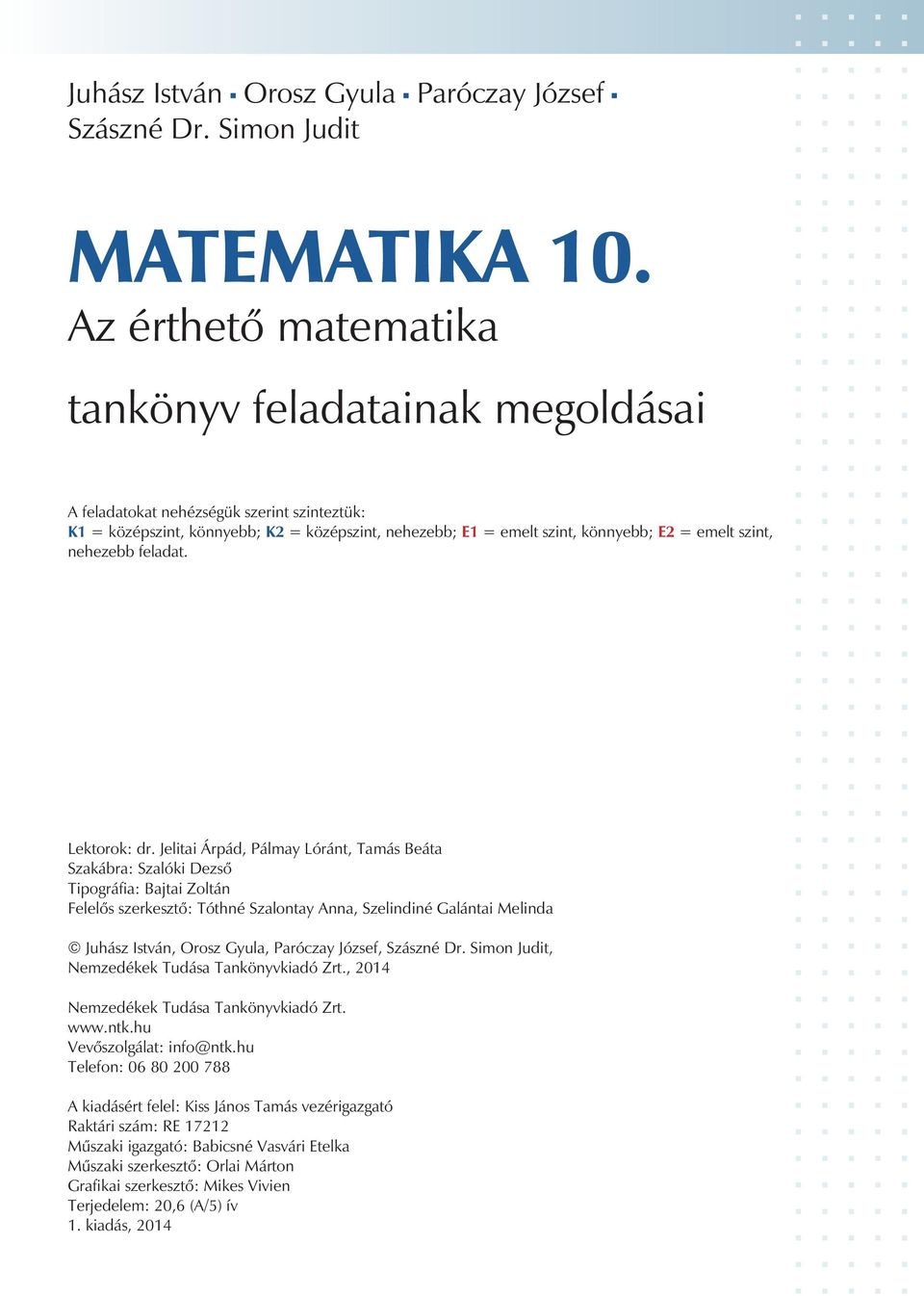 Juhász István ▪ Orosz Gyula ▪ Paróczay József ▪
Szászné Dr. Simon Judit

MATEMATIKA 10.
Az érthető matematika

tankönyv feladatainak megoldásai

A feladatokat nehézségük szerint szinteztük:
K1 = középszint, könnyebb; K2 = középszint, nehezebb; E1 = emelt szint, könnyebb; E2 = emelt szint, nehezebb feladat.

Lektorok: dr. Jelitai Árpád, Pálmay Lóránt, Tamás Beáta
Szakábra: Szalóki Dezső
Tipográfia: Bajtai Zoltán
Felelős szerkesztő: Tóthné Szalontay Anna, Szelindiné Galántai Melinda

© Juhász István, Orosz Gyula, Paróczay József, Szászné Dr. Simon Judit, Nemzedékek Tudása Tankönyvkiadó Zrt., 2014

Nemzedékek Tudása Tankönyvkiadó Zrt.
www.ntk.hu
Vevőszolgálat: info@ntk.hu
Telefon: 06 80 200 788

A kiadásért felel: Kiss János Tamás vezérigazgató
Raktári szám: RE 17212
Műszaki igazgató: Babicsné Vasvári Etelka
Műszaki szerkesztő: Orlai Márton
Grafikai szerkesztő: Mikes Vivien
Terjedelem: 20,6 (A/5) ív
1. kiadás, 2014